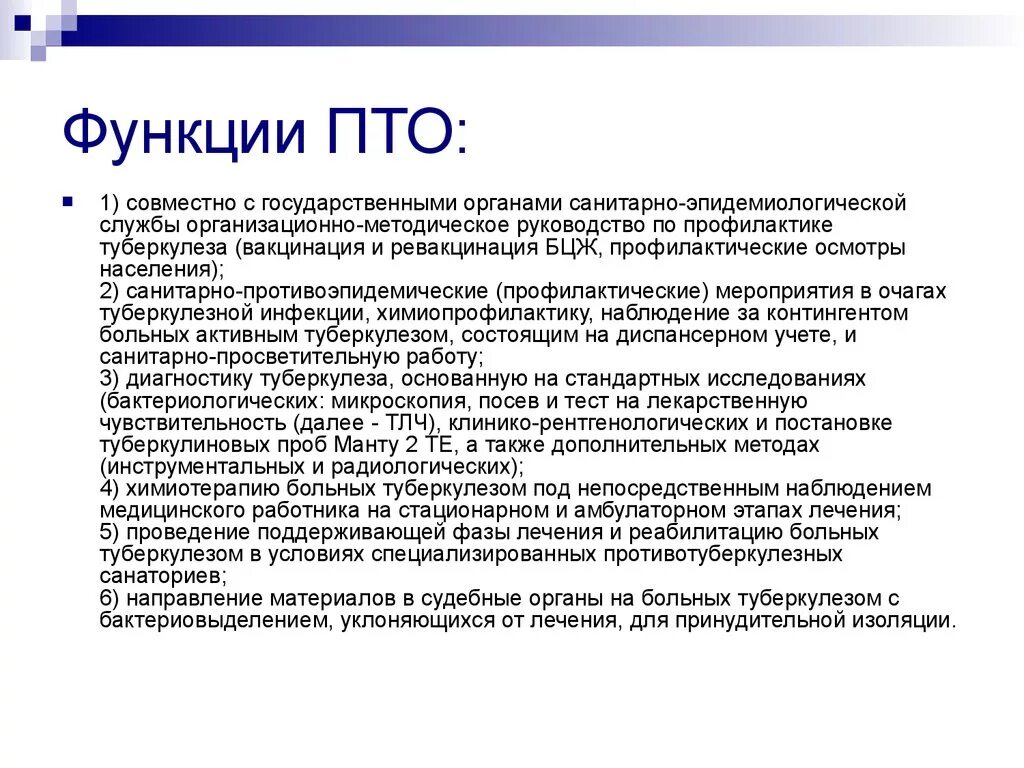 Функции ПТО:

1) совместно с государственными органами санитарно-эпидемиологической службы организационно-методическое руководство по профилактике туберкулеза (вакцинация и ревакцинация БЦЖ, профилактические осмотры населения);
2) санитарно-противоэпидемические (профилактические) мероприятия в очагах туберкулезной инфекции, химиопрофилактику, наблюдение за контингентом больных активным туберкулезом, состоящим на диспансерном учете, и санитарно-просветительную работу;
3) диагностику туберкулеза, основанную на стандартных исследованиях (бактериологических: микроскопия, посев и тест на лекарственную чувствительность (далее - ТЛЧ), клинико-рентгенологических и постановке туберкулиновых проб Манту 2 ТЕ, а также дополнительных методах (инструментальных и радиологических);
4) химиотерапию больных туберкулезом под непосредственным наблюдением медицинского работника на стационарном и амбулаторном этапах лечения;
5) проведение поддерживающей фазы лечения и реабилитацию больных туберкулезом в условиях специализированных противотуберкулезных санаториев;
6) направление материалов в судебные органы на больных туберкулезом с бактериовыделением, уклоняющихся от лечения, для принудительной изоляции.